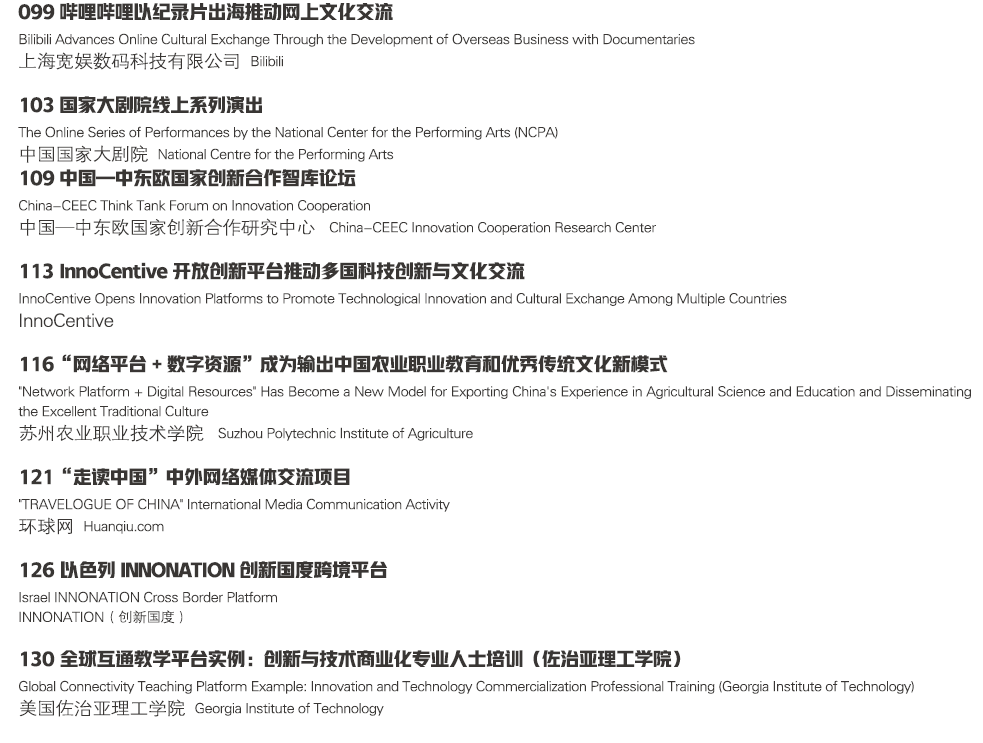 099 哔哩哔哩以纪录片出海推动网上文化交流
Bilibili Advances Online Cultural Exchange Through the Development of Overseas Business with Documentaries
上海宽娱数码科技有限公司 Bilibili

103 国家大剧院线上系列演出
The Online Series of Performances by the National Center for the Performing Arts (NCPA)
中国国家大剧院 National Centre for the Performing Arts

109 中国—中东欧国家创新合作智库论坛
China–CEEC Think Tank Forum on Innovation Cooperation
中国—中东欧国家创新合作研究中心 China–CEEC Innovation Cooperation Research Center

113 InnoCentive 开放创新平台推动多国科技创新与文化交流
InnoCentive Opens Innovation Platforms to Promote Technological Innovation and Cultural Exchange Among Multiple Countries
InnoCentive

116 “网络平台 + 数字资源”成为输出中国农业职业教育和优秀传统文化新模式
"Network Platform + Digital Resources" Has Become a New Model for Exporting China's Experience in Agricultural Science and Education and Disseminating the Excellent Traditional Culture
苏州农业职业技术学院 Suzhou Polytechnic Institute of Agriculture

121 “走读中国”中外网络媒体交流项目
"TRAVELOGUE OF CHINA" International Media Communication Activity
环球网 Huanqiu.com

126 以色列 INNONATION 创新国度跨境平台
Israel INNONATION Cross Border Platform
INNONATION（创新国度）

130 全球互通教学平台实例：创新与技术商业化专业人士培训（佐治亚理工学院）
Global Connectivity Teaching Platform Example: Innovation and Technology Commercialization Professional Training (Georgia Institute of Technology)
美国佐治亚理工学院 Georgia Institute of Technology